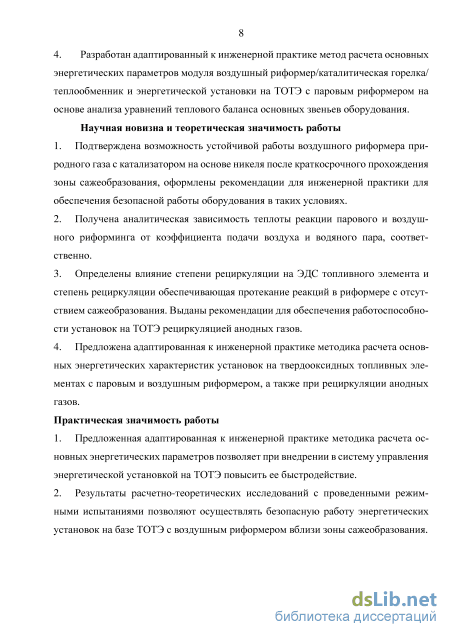 8

4. Разработан адаптированный к инженерной практике метод расчета основных энергетических параметров модуля воздушный риформер/каталитическая горелка/ теплообменник и энергетической установки на ТОТЭ с паровым риформером на основе анализа уравнений теплового баланса основных звеньев оборудования.

Научная новизна и теоретическая значимость работы

1. Подтверждена возможность устойчивой работы воздушного риформера природного газа с катализатором на основе никеля после краткосрочного прохождения зоны сажеобразования, оформлены рекомендации для инженерной практики для обеспечения безопасной работы оборудования в таких условиях.

2. Получена аналитическая зависимость теплоты реакции парового и воздушного риформинга от коэффициента подачи воздуха и водяного пара, соответственно.

3. Определены влияние степени рециркуляции на ЭДС топливного элемента и степень рециркуляции обеспечивающая протекание реакций в риформере с отсутствием сажеобразования. Выданы рекомендации для обеспечения работоспособности установок на ТОТЭ рециркуляцией анодных газов.

4. Предложена адаптированная к инженерной практике методика расчета основных энергетических характеристик установок на твердооксидных топливных элементах с паровым и воздушным риформером, а также при рециркуляции анодных газов.

Практическая значимость работы

1. Предложенная адаптированная к инженерной практике методика расчета основных энергетических параметров позволяет при внедрении в систему управления энергетической установкой на ТОТЭ повысить ее быстродействие.

2. Результаты расчетно-теоретических исследований с проведенными режимными испытаниями позволяют осуществлять безопасную работу энергетических установок на базе ТОТЭ с воздушным риформером вблизи зоны сажеобразования.

dsLib.net
библиотека диссертаций